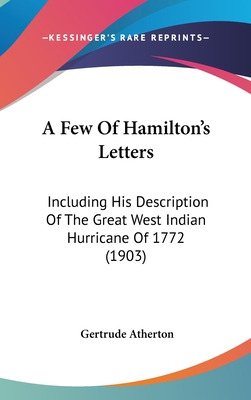 —KESSINGER'S RARE REPRINTS—

A Few Of Hamilton's Letters

Including His Description Of The Great West Indian Hurricane Of 1772 (1903)

Gertrude Atherton